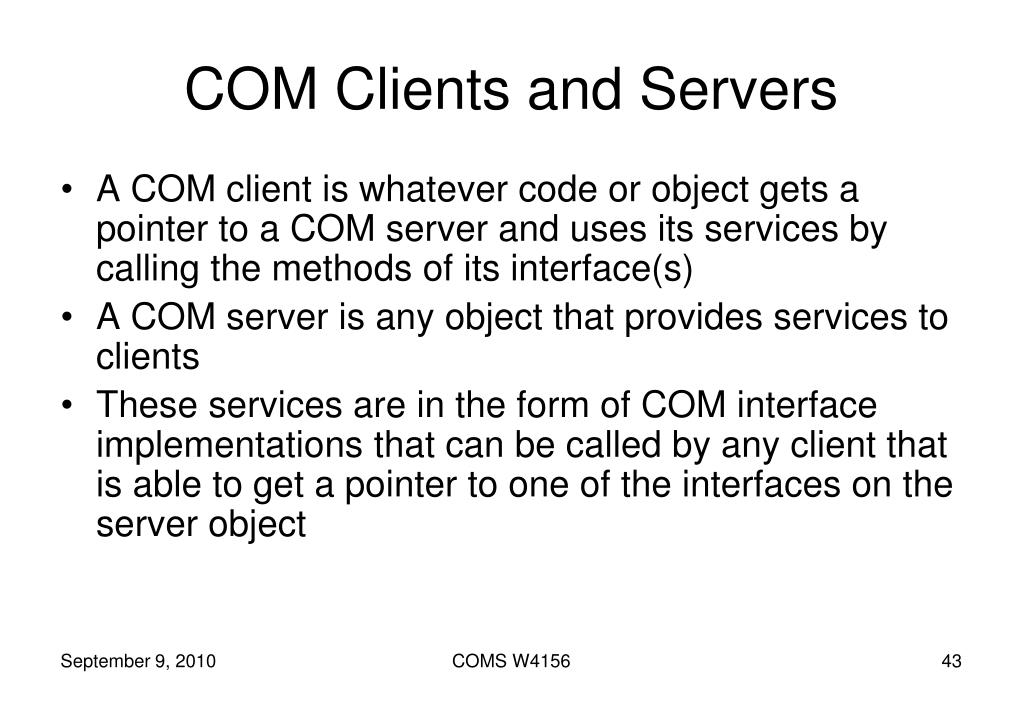 COM Clients and Servers

• A COM client is whatever code or object gets a pointer to a COM server and uses its services by calling the methods of its interface(s)
• A COM server is any object that provides services to clients
• These services are in the form of COM interface implementations that can be called by any client that is able to get a pointer to one of the interfaces on the server object

September 9, 2010

COMS W4156

43